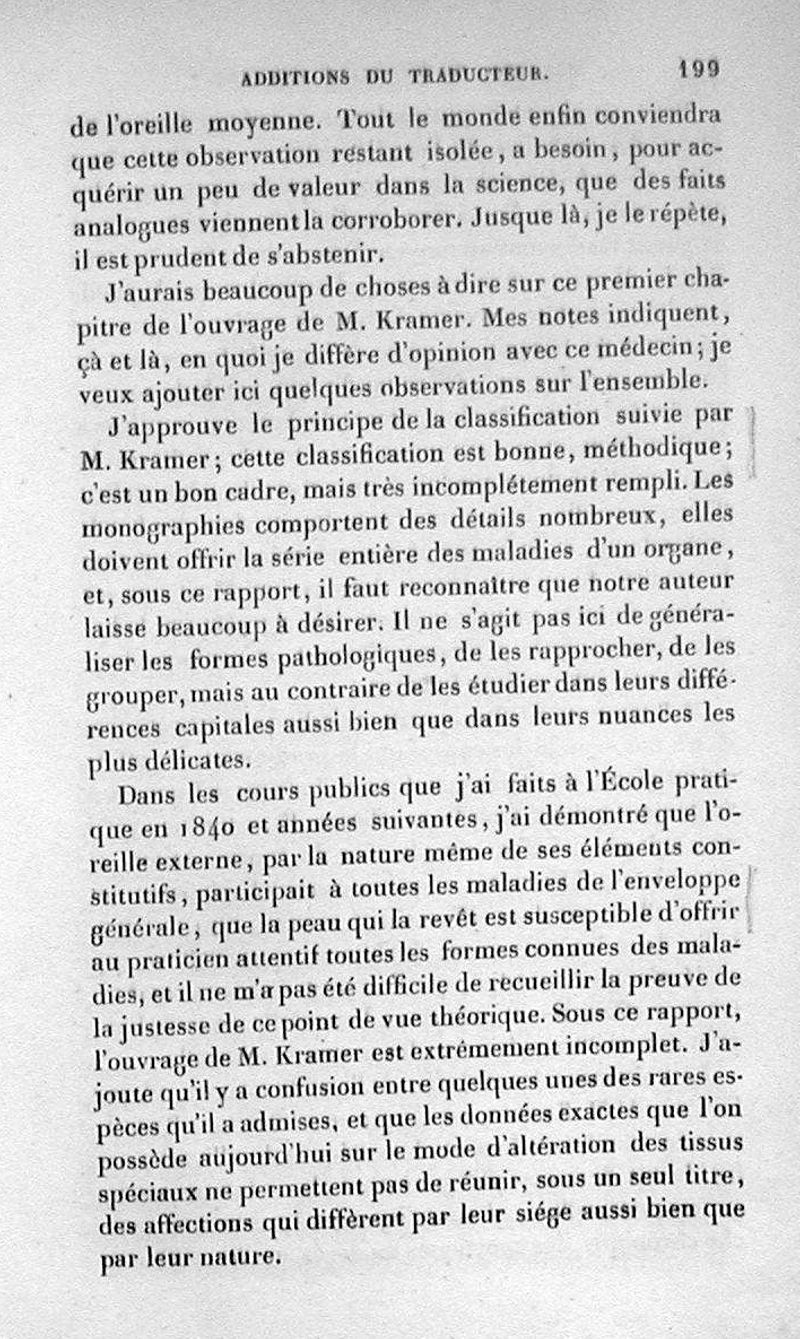 ADDITIONS DU TRADUCTEUR. 199

de l'oreille moyenne. Tout le monde enfin conviendra que cette observation restant isolée, a besoin, pour acquérir un peu de valeur dans la science, que des faits analogues viennent la corroborer. Jusque là, je le répète, il est prudent de s'abstenir.

J'aurais beaucoup de choses à dire sur ce premier chapitre de l'ouvrage de M. Kramer. Mes notes indiquent, çà et là, en quoi je diffère d'opinion avec ce médecin; je veux ajouter ici quelques observations sur l'ensemble.

J'approuve le principe de la classification suivie par M. Kramer; cette classification est bonne, méthodique; c'est un bon cadre, mais très incomplétement rempli. Les monographies comportent des détails nombreux, elles doivent offrir la série entière des maladies d'un organe, et, sous ce rapport, il faut reconnaître que notre auteur laisse beaucoup à désirer. Il ne s'agit pas ici de généraliser les formes pathologiques, de les rapprocher, de les grouper, mais au contraire de les étudier dans leurs différences capitales aussi bien que dans leurs nuances les plus délicates.

Dans les cours publics que j'ai faits à l'École pratique en 1840 et années suivantes, j'ai démontré que l'oreille externe, par la nature même de ses éléments constitutifs, participait à toutes les maladies de l'enveloppe générale, que la peau qui la revêt est susceptible d'offrir au praticien attentif toutes les formes connues des maladies, et il ne m'a pas été difficile de recueillir la preuve de la justesse de ce point de vue théorique. Sous ce rapport, l'ouvrage de M. Kramer est extrêmement incomplet. J'ajoute qu'il y a confusion entre quelques unes des rares espèces qu'il a admises, et que les données exactes que l'on possède aujourd'hui sur le mode d'altération des tissus spéciaux ne permettent pas de réunir, sous un seul titre, des affections qui diffèrent par leur siége aussi bien que par leur nature.